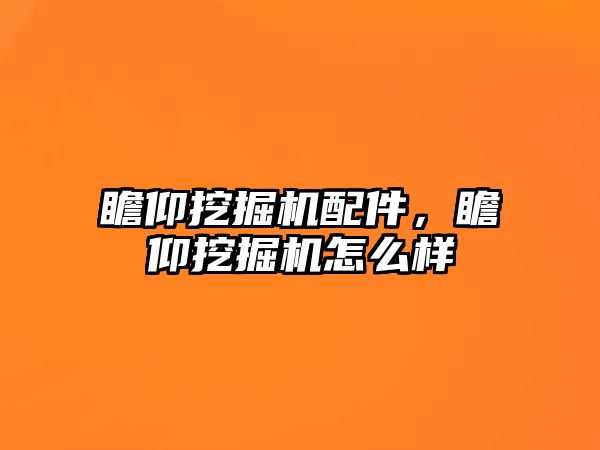 瞻仰挖掘机配件，瞻仰挖掘机怎么样